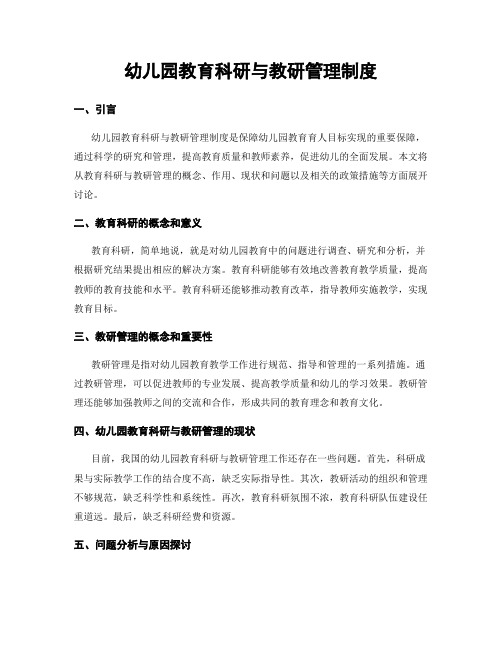 幼儿园教育科研与教研管理制度

一、引言

幼儿园教育科研与教研管理制度是保障幼儿园教育育人目标实现的重要保障，通过科学的研究和管理，提高教育质量和教师素养，促进幼儿的全面发展。本文将从教育科研与教研管理的概念、作用、现状和问题以及相关的政策措施等方面展开讨论。

二、教育科研的概念和意义

教育科研，简单地说，就是对幼儿园教育中的问题进行调查、研究和分析，并根据研究结果提出相应的解决方案。教育科研能够有效地改善教育教学质量，提高教师的教育技能和水平。教育科研还能够推动教育改革，指导教师实施教学，实现教育目标。

三、教研管理的概念和重要性

教研管理是指对幼儿园教育教学工作进行规范、指导和管理的一系列措施。通过教研管理，可以促进教师的专业发展、提高教学质量和幼儿的学习效果。教研管理还能够加强教师之间的交流和合作，形成共同的教育理念和教育文化。

四、幼儿园教育科研与教研管理的现状

目前，我国的幼儿园教育科研与教研管理工作还存在一些问题。首先，科研成果与实际教学工作的结合度不高，缺乏实际指导性。其次，教研活动的组织和管理不够规范，缺乏科学性和系统性。再次，教育科研氛围不浓，教育科研队伍建设任重道远。最后，缺乏科研经费和资源。

五、问题分析与原因探讨